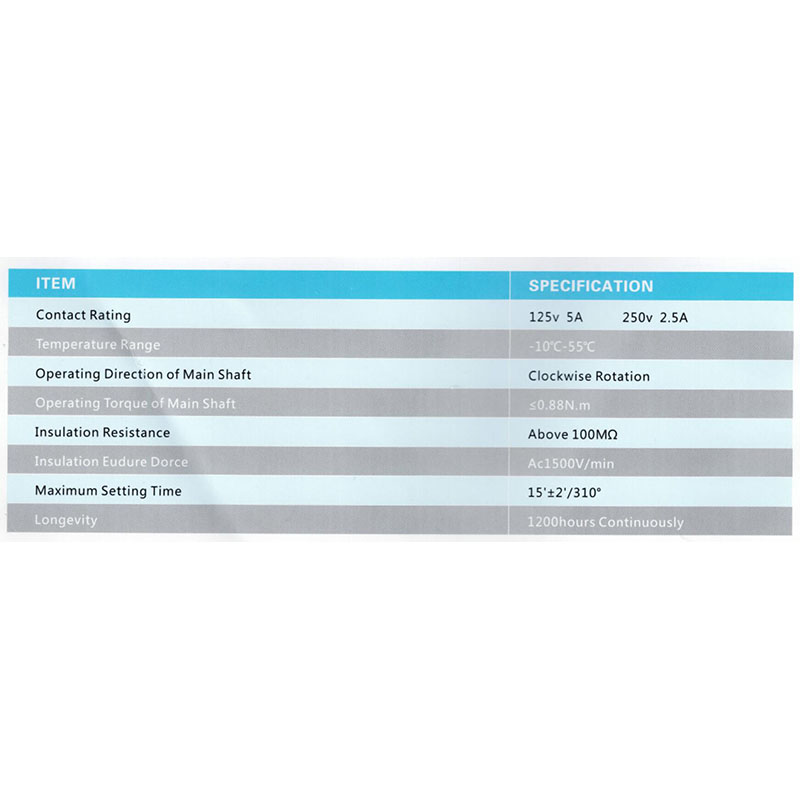 | ITEM | SPECIFICATION |
|---|---|
| Contact Rating | 125v 5A 250v 2.5A |
| Temperature Range | -10℃-55℃ |
| Operating Direction of Main Shaft | Clockwise Rotation |
| Operating Torque of Main Shaft | ≤0.88N.m |
| Insulation Resistance | Above 100MΩ |
| Insulation Eudure Dorce | Ac1500V/min |
| Maximum Setting Time | 15'±2'/310° |
| Longevity | 1200hours Continuously |